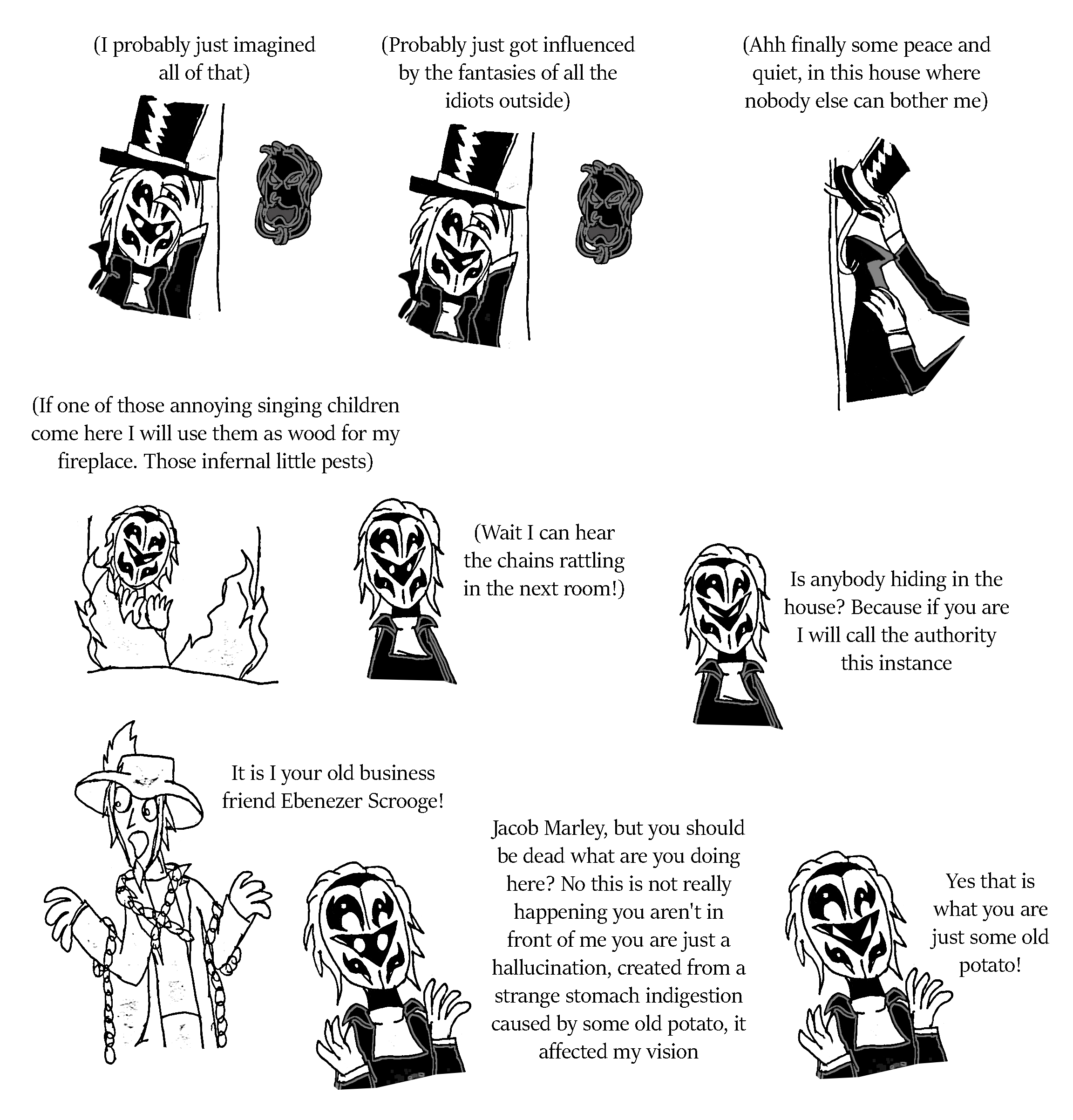 (I probably just imagined all of that)

(Probably just got influenced by the fantasies of all the idiots outside)

(Ahh finally some peace and quiet, in this house where nobody else can bother me)

(If one of those annoying singing children come here I will use them as wood for my fireplace. Those infernal little pests)

(Wait I can hear the chains rattling in the next room!)

Is anybody hiding in the house? Because if you are I will call the authority this instance

It is I your old business friend Ebenezer Scrooge!

Jacob Marley, but you should be dead what are you doing here? No this is not really happening you aren't in front of me you are just a hallucination, created from a strange stomach indigestion caused by some old potato, it affected my vision

Yes that is what you are just some old potato!